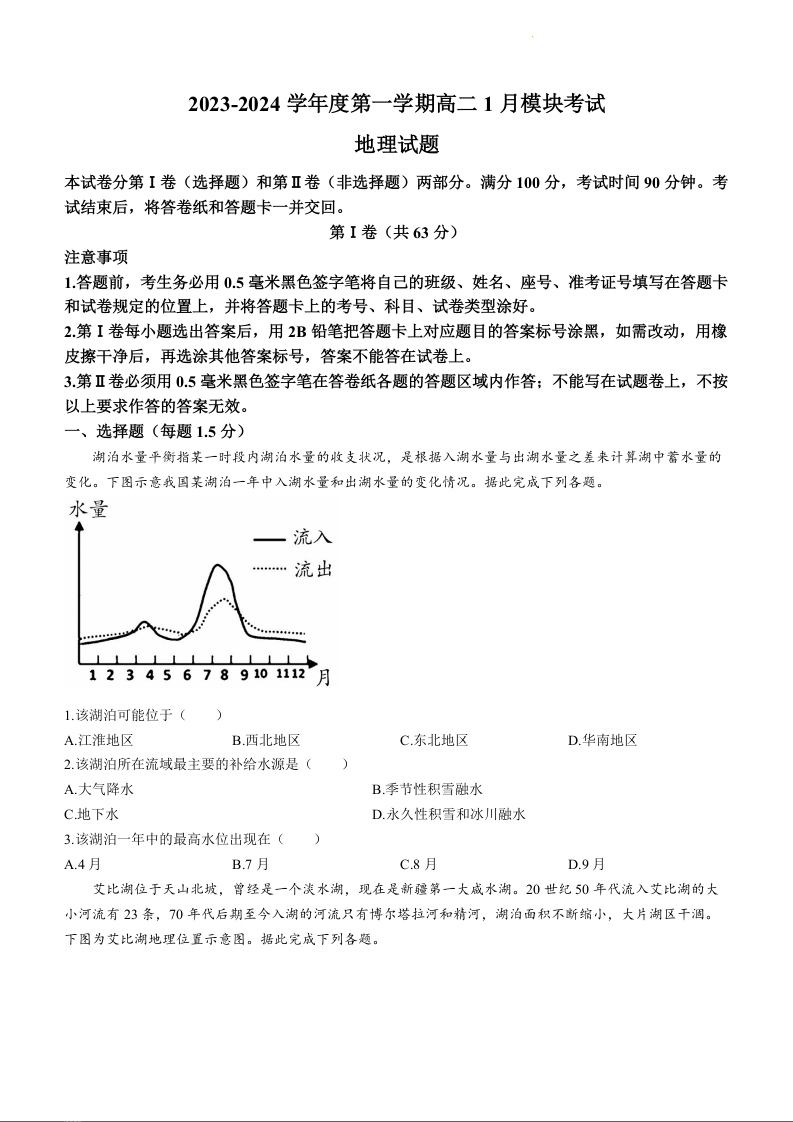 2023-2024 学年度第一学期高二 1 月模块考试

地理试题

本试卷分第Ⅰ卷（选择题）和第Ⅱ卷（非选择题）两部分。满分 100 分，考试时间 90 分钟。考试结束后，将答卷纸和答题卡一并交回。

第Ⅰ卷（共 63 分）

注意事项

1.答题前，考生务必用 0.5 毫米黑色签字笔将自己的班级、姓名、座号、准考证号填写在答题卡和试卷规定的位置上，并将答题卡上的考号、科目、试卷类型涂好。

2.第Ⅰ卷每小题选出答案后，用 2B 铅笔把答题卡上对应题目的答案标号涂黑，如需改动，用橡皮擦干净后，再选涂其他答案标号，答案不能答在试卷上。

3.第Ⅱ卷必须用 0.5 毫米黑色签字笔在答卷纸各题的答题区域内作答；不能写在试题卷上，不按以上要求作答的答案无效。

一、选择题（每题 1.5 分）

湖泊水量平衡指某一时段内湖泊水量的收支状况，是根据入湖水量与出湖水量之差来计算湖中蓄水量的变化。下图示意我国某湖泊一年中入湖水量和出湖水量的变化情况。据此完成下列各题。

水量
流入
流出
1 2 3 4 5 6 7 8 9 10 11 12 月

1.该湖泊可能位于（ ）

A.江淮地区 B.西北地区 C.东北地区 D.华南地区

2.该湖泊所在流域最主要的补给水源是（ ）

A.大气降水 B.季节性积雪融水

C.地下水 D.永久性积雪和冰川融水

3.该湖泊一年中的最高水位出现在（ ）

A.4 月 B.7 月 C.8 月 D.9 月

艾比湖位于天山北坡，曾经是一个淡水湖，现在是新疆第一大咸水湖。20 世纪 50 年代流入艾比湖的大小河流有 23 条，70 年代后期至今入湖的河流只有博尔塔拉河和精河，湖泊面积不断缩小，大片湖区干涸。下图为艾比湖地理位置示意图。据此完成下列各题。